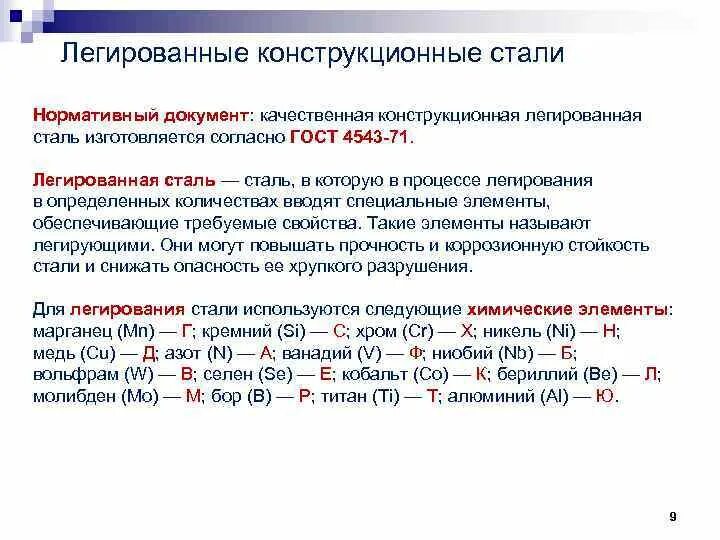 Легированные конструкционные стали

Нормативный документ: качественная конструкционная легированная сталь изготовляется согласно ГОСТ 4543-71.

Легированная сталь — сталь, в которую в процессе легирования в определенных количествах вводят специальные элементы, обеспечивающие требуемые свойства. Такие элементы называют легирующими. Они могут повышать прочность и коррозионную стойкость стали и снижать опасность ее хрупкого разрушения.

Для легирования стали используются следующие химические элементы: марганец (Mn) — Г; кремний (Si) — С; хром (Cr) — Х; никель (Ni) — Н; медь (Cu) — Д; азот (N) — А; ванадий (V) — Ф; ниобий (Nb) — Б; вольфрам (W) — В; селен (Se) — Е; кобальт (Co) — К; бериллий (Be) — Л; молибден (Mo) — М; бор (B) — Р; титан (Ti) — Т; алюминий (Al) — Ю.

9